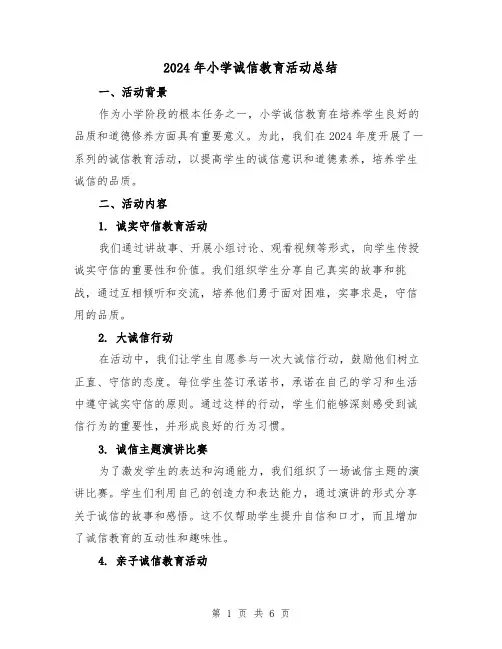 2024年小学诚信教育活动总结

一、活动背景

作为小学阶段的根本任务之一，小学诚信教育在培养学生良好的品质和道德修养方面具有重要意义。为此，我们在2024年度开展了一系列的诚信教育活动，以提高学生的诚信意识和道德素养，培养学生诚信的品质。

二、活动内容

1. 诚实守信教育活动

我们通过讲故事、开展小组讨论、观看视频等形式，向学生传授诚实守信的重要性和价值。我们组织学生分享自己真实的故事和挑战，通过互相倾听和交流，培养他们勇于面对困难，实事求是，守信用的品质。

2. 大诚信行动

在活动中，我们让学生自愿参与一次大诚信行动，鼓励他们树立正直、守信的态度。每位学生签订承诺书，承诺在自己的学习和生活中遵守诚实守信的原则。通过这样的行动，学生们能够深刻感受到诚信行为的重要性，并形成良好的行为习惯。

3. 诚信主题演讲比赛

为了激发学生的表达和沟通能力，我们组织了一场诚信主题的演讲比赛。学生们利用自己的创造力和表达能力，通过演讲的形式分享关于诚信的故事和感悟。这不仅帮助学生提升自信和口才，而且增加了诚信教育的互动性和趣味性。

4. 亲子诚信教育活动

第 1 页 共 6 页